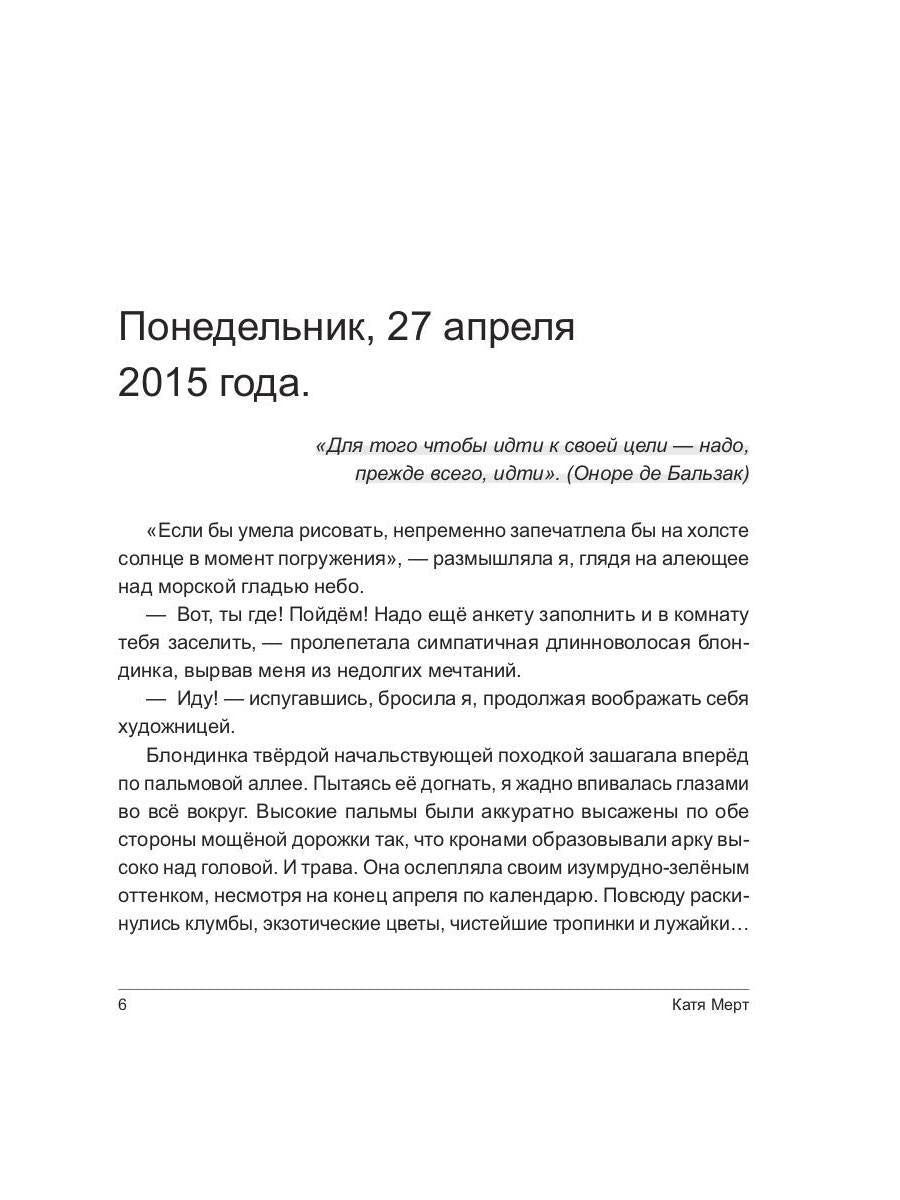 Понедельник, 27 апреля 2015 года.

«Для того чтобы идти к своей цели — надо, прежде всего, идти». (Оноре де Бальзак)

«Если бы умела рисовать, непременно запечатлела бы на холсте солнце в момент погружения», — размышляла я, глядя на алеющее над морской гладью небо.

— Вот, ты где! Пойдём! Надо ещё анкету заполнить и в комнату тебя заселить, — пролепетала симпатичная длинноволосая блондинка, вырвав меня из недолгих мечтаний.

— Иду! — испугавшись, бросила я, продолжая воображать себя художницей.

Блондинка твёрдой начальствующей походкой зашагала вперёд по пальмовой аллее. Пытаясь её догнать, я жадно впивалась глазами во всё вокруг. Высокие пальмы были аккуратно высажены по обе стороны мощёной дорожки так, что кронами образовывали арку высоко над головой. И трава. Она ослепляла своим изумрудно-зелёным оттенком, несмотря на конец апреля по календарю. Повсюду раскинулись клумбы, экзотические цветы, чистейшие тропинки и лужайки…

6 Катя Мерт